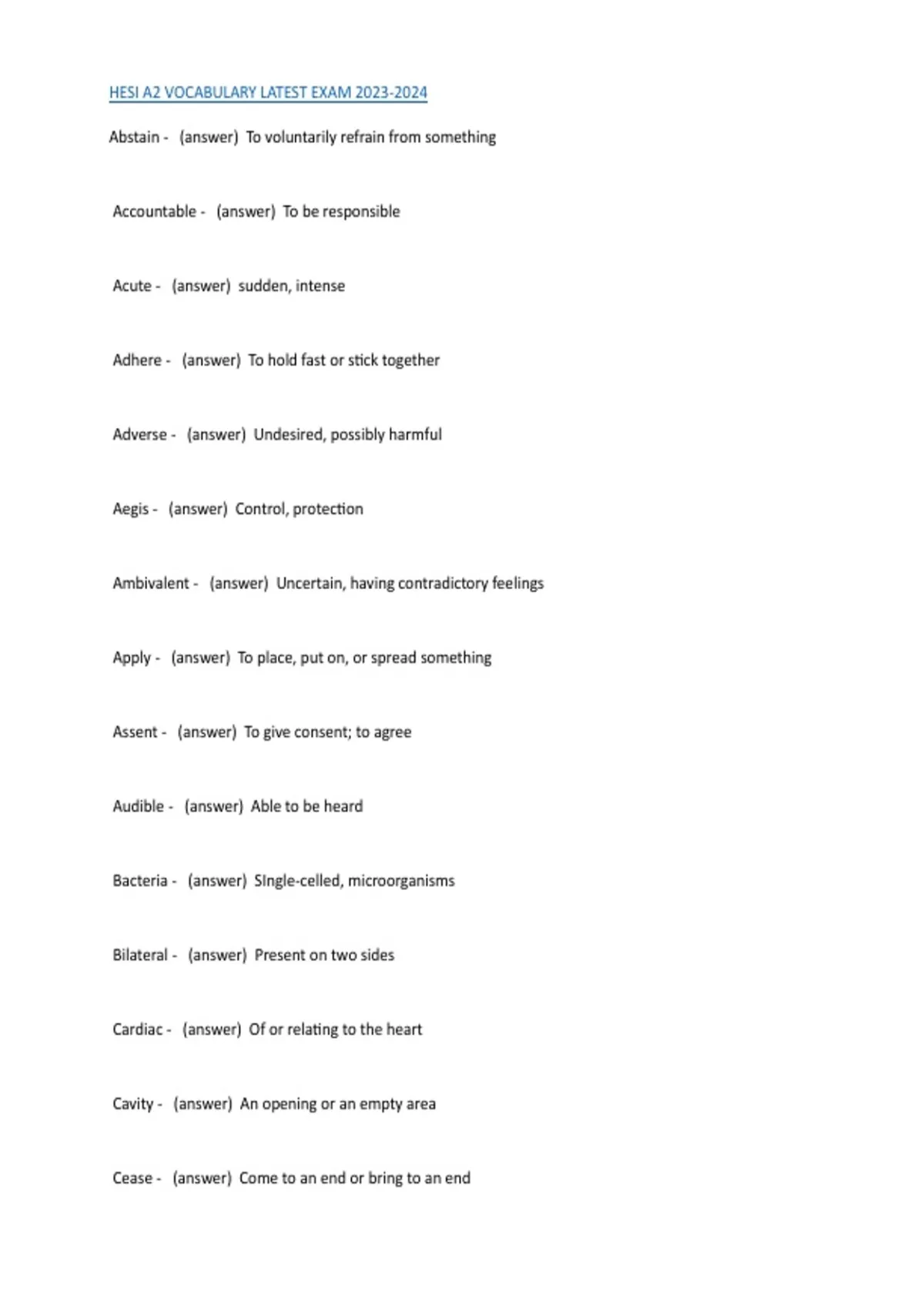 HESI A2 VOCABULARY LATEST EXAM 2023-2024

Abstain - (answer) To voluntarily refrain from something

Accountable - (answer) To be responsible

Acute - (answer) sudden, intense

Adhere - (answer) To hold fast or stick together

Adverse - (answer) Undesired, possibly harmful

Aegis - (answer) Control, protection

Ambivalent - (answer) Uncertain, having contradictory feelings

Apply - (answer) To place, put on, or spread something

Assent - (answer) To give consent; to agree

Audible - (answer) Able to be heard

Bacteria - (answer) SIngle-celled, microorganisms

Bilateral - (answer) Present on two sides

Cardiac - (answer) Of or relating to the heart

Cavity - (answer) An opening or an empty area

Cease - (answer) Come to an end or bring to an end